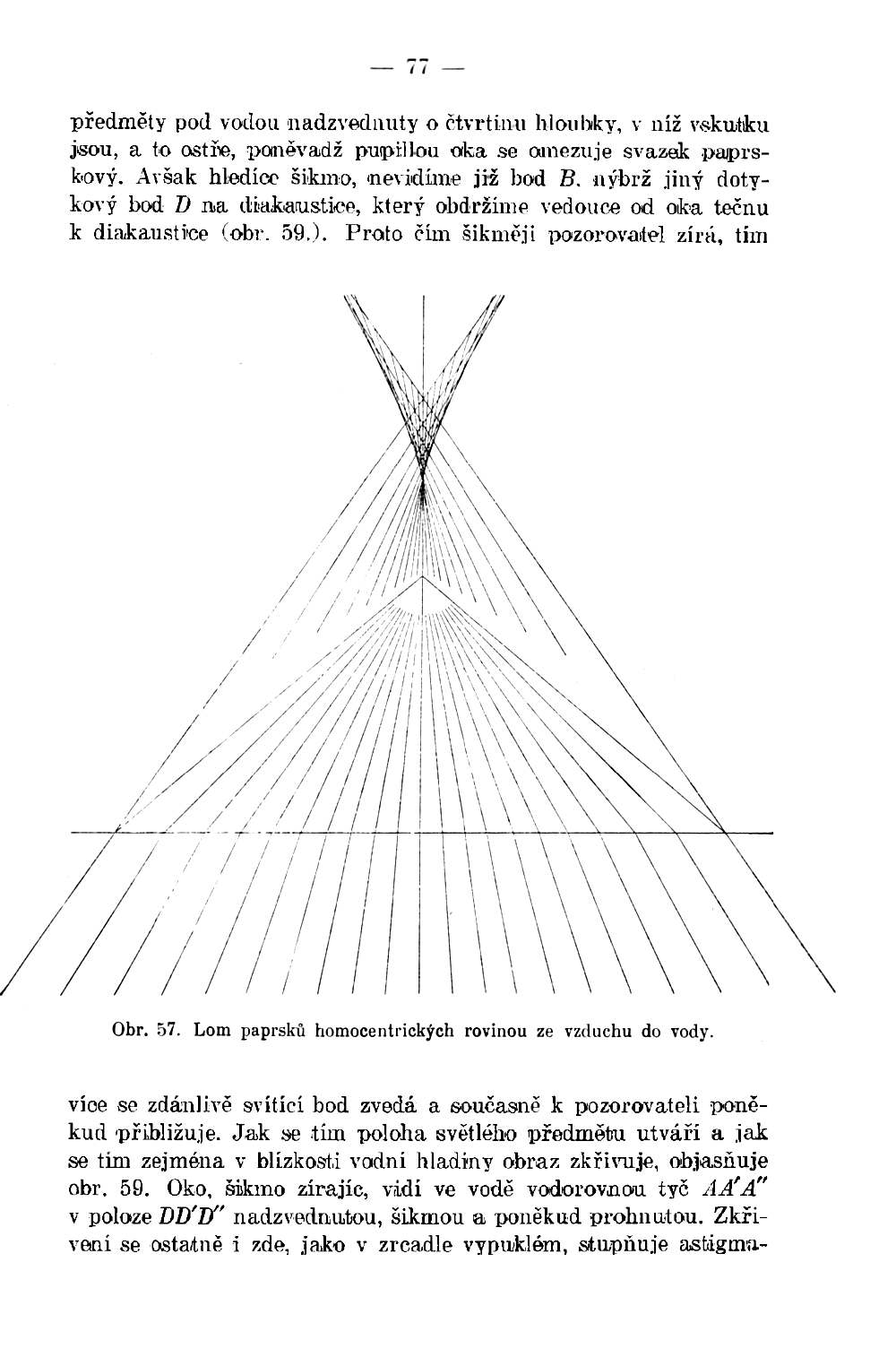 — 77 —

předměty pod vodou nadzvednuty o čtvrtinu hloubky, v níž vskutku jsou, a to ostře, poněvadž pupillou oka se omezuje svazek paprskový. Avšak hledíce šikmo, nevidíme již bod $B$, nýbrž jiný dotykový bod $D$ na diakaustice, který obdržíme vedouce od oka tečnu k diakaustice (obr. 59.). Proto čím šikměji pozorovatel zírá, tím

Obr. 57. Lom paprsků homocentrických rovinou ze vzduchu do vody.

více se zdánlivě svítící bod zvedá a současně k pozorovateli poněkud přibližuje. Jak se tím poloha světlého předmětu utváří a jak se tím zejména v blízkosti vodní hladiny obraz zkřivuje, objasňuje obr. 59. Oko, šikmo zírajíc, vidí ve vodě vodorovnou tyč $AA'A''$ v poloze $DD'D''$ nadzvednutou, šikmou a poněkud prohnutou. Zkřivení se ostatně i zde, jako v zrcadle vypuklém, stupňuje astigma-